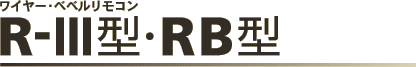 ワイヤー・ベベルリモコン

R-III型・RB型